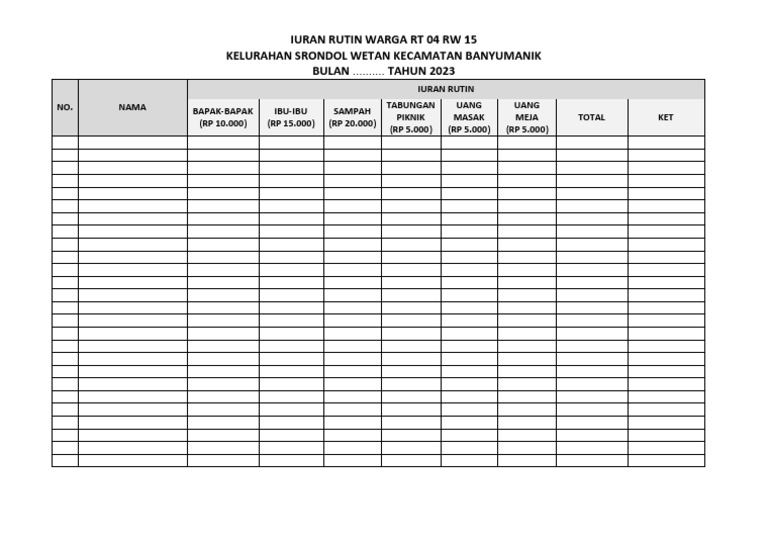 IURAN RUTIN WARGA RT 04 RW 15
KELURAHAN SRONDOL WETAN KECAMATAN BANYUMANIK
BULAN .......... TAHUN 2023

| NO. | NAMA | IURAN RUTIN | | | | | | | |
|---|---|---|---|---|---|---|---|---|---|
| | | BAPAK-BAPAK (RP 10.000) | IBU-IBU (RP 15.000) | SAMPAH (RP 20.000) | TABUNGAN PIKNIK (RP 5.000) | UANG MASAK (RP 5.000) | UANG MEJA (RP 5.000) | TOTAL | KET |
| | | | | | | | | | |